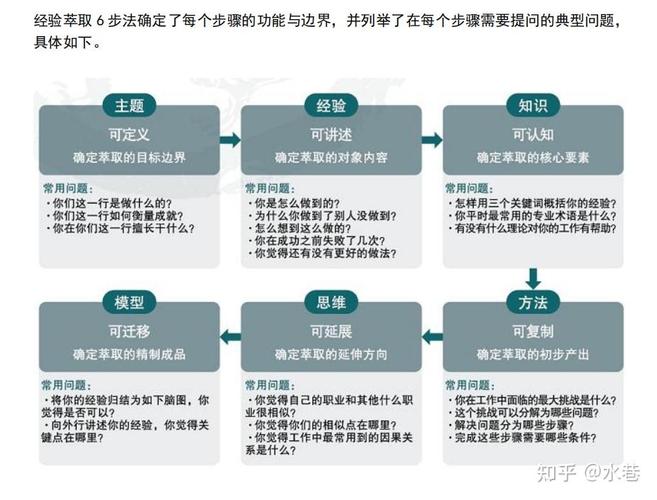 经验萃取 6 步法确定了每个步骤的功能与边界，并列举了在每个步骤需要提问的典型问题，具体如下。

主题
可定义
确定萃取的目标边界

常用问题：
· 你们这一行是做什么的？
· 你们这一行如何衡量成就？
· 你在你们这一行擅长干什么？

经验
可讲述
确定萃取的对象内容

常用问题：
· 你是怎么做到的？
· 为什么你做到了别人没做到？
· 怎么想到这么做的？
· 你在成功之前失败了几次？
· 你觉得还有没有更好的做法？

知识
可认知
确定萃取的核心要素

常用问题：
· 怎样用三个关键词概括你的经验？
· 你平时最常用的专业术语是什么？
· 有没有什么理论对你的工作有帮助？

方法
可复制
确定萃取的初步产出

常用问题：
· 你在工作中面临的最大挑战是什么？
· 这个挑战可以分解为哪些问题？
· 解决问题分为哪些步骤？
· 完成这些步骤需要哪些条件？

思维
可延展
确定萃取的延伸方向

常用问题：
· 你觉得自己的职业和其他什么职业很相似？
· 你觉得你们的相似点在哪里？
· 你觉得工作中最常用到的因果关系是什么？

模型
可迁移
确定萃取的精制成品

常用问题：
· 将你的经验归结为如下脑图，你觉得是否可以？
· 向外行讲述你的经验，你觉得关键点在哪里？

知乎 @水巷